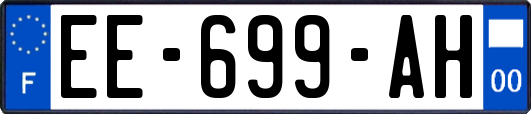 F
EE-699-AH
00